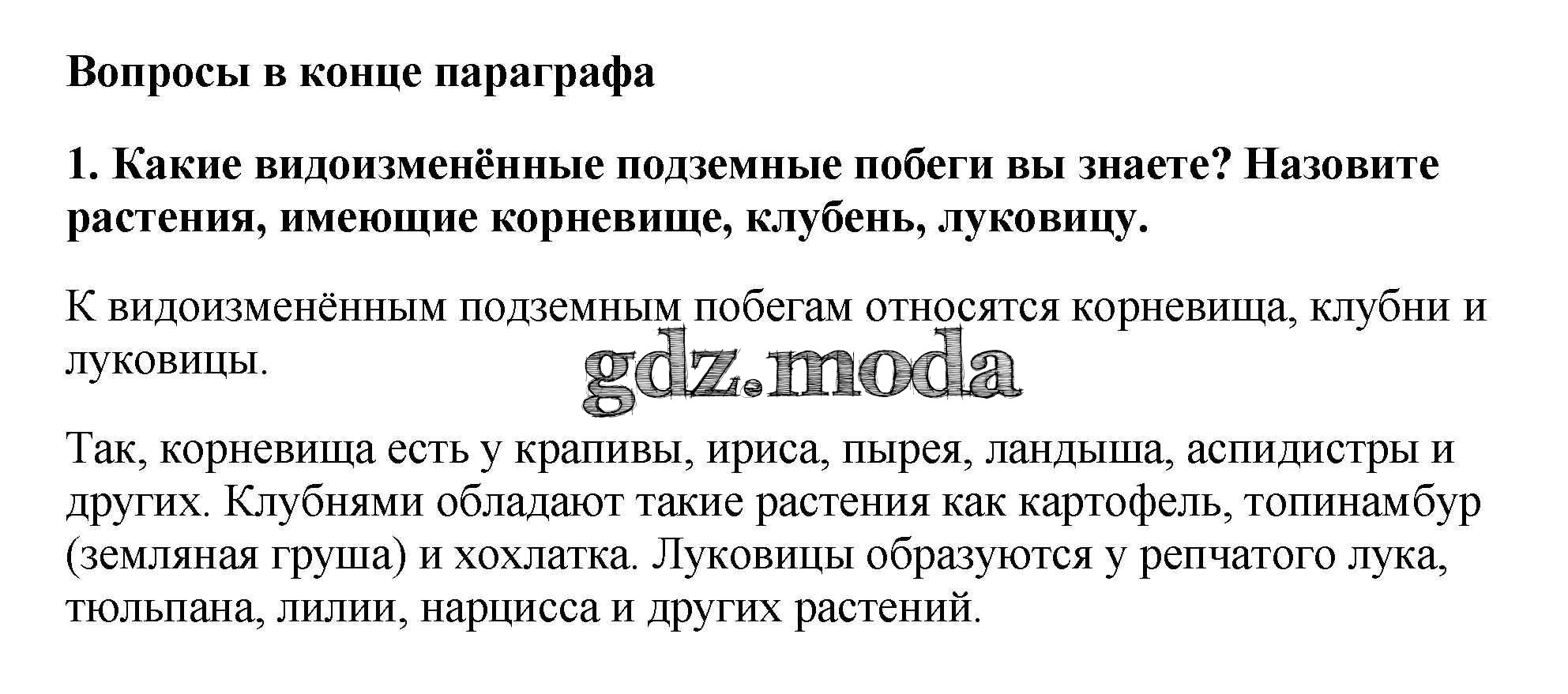 Вопросы в конце параграфа

1. Какие видоизменённые подземные побеги вы знаете? Назовите растения, имеющие корневище, клубень, луковицу.

К видоизменённым подземным побегам относятся корневища, клубни и луковицы.

gdz.moda

Так, корневища есть у крапивы, ириса, пырея, ландыша, аспидистры и других. Клубнями обладают такие растения как картофель, топинамбур (земляная груша) и хохлатка. Луковицы образуются у репчатого лука, тюльпана, лилии, нарцисса и других растений.